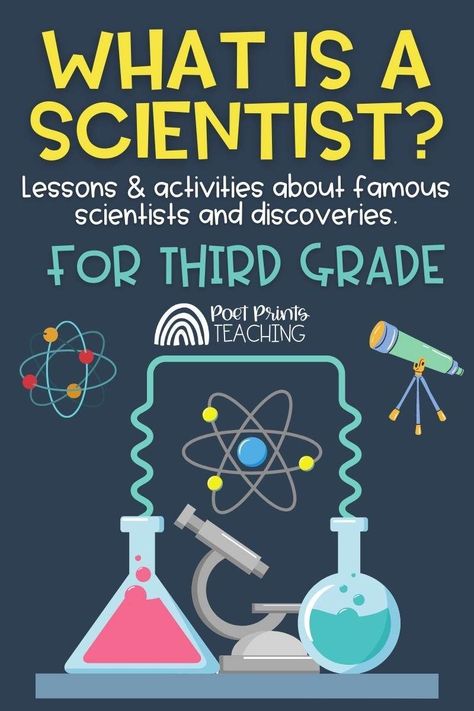 WHAT IS A SCIENTIST?

Lessons & activities about famous scientists and discoveries.

FOR THIRD GRADE

Poet Prints
TEACHING